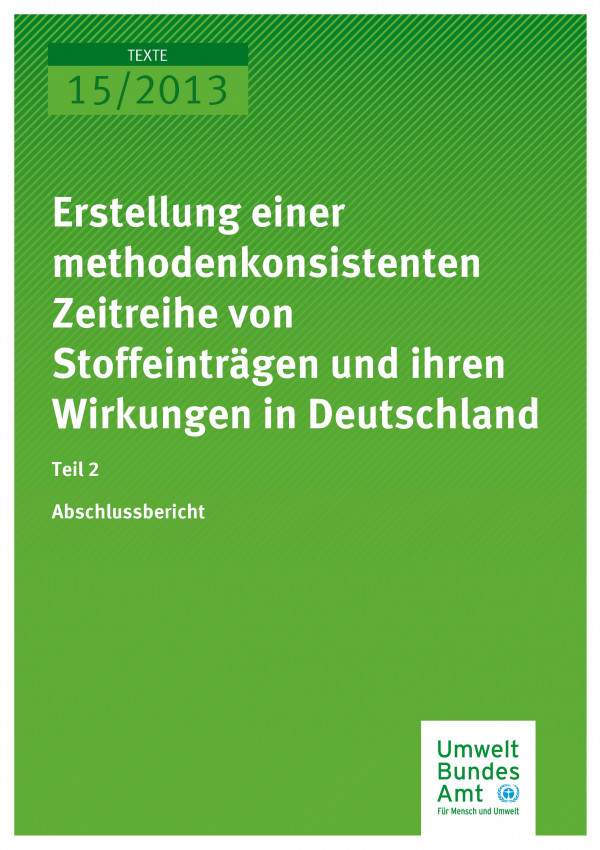 TEXTE
15/2013

Erstellung einer methodenkonsistenten Zeitreihe von Stoffeinträgen und ihren Wirkungen in Deutschland

Teil 2

Abschlussbericht

Umwelt
Bundes
Amt
Für Mensch und Umwelt